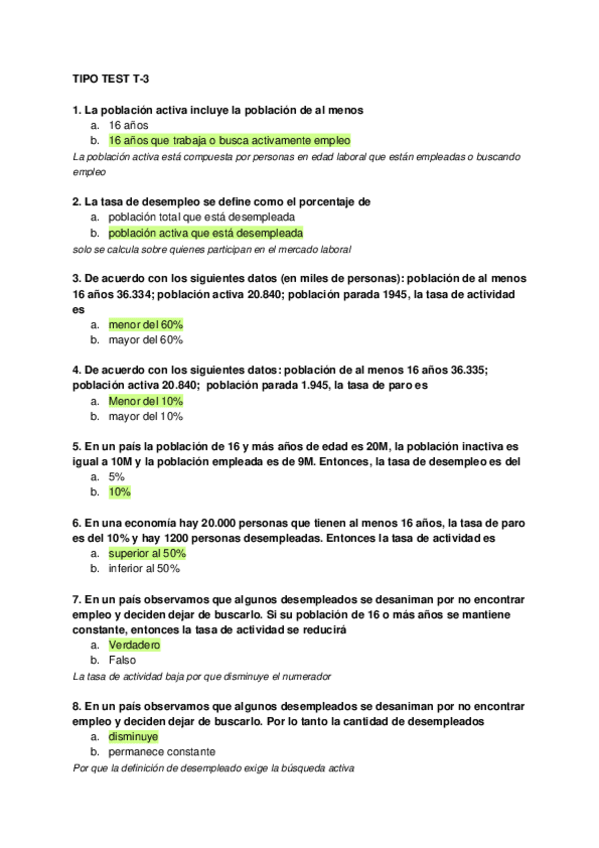 TIPO TEST T-3

1. La población activa incluye la población de al menos
a. 16 años
b. 16 años que trabaja o busca activamente empleo
La población activa está compuesta por personas en edad laboral que están empleadas o buscando empleo

2. La tasa de desempleo se define como el porcentaje de
a. población total que está desempleada
b. población activa que está desempleada
solo se calcula sobre quienes participan en el mercado laboral

3. De acuerdo con los siguientes datos (en miles de personas): población de al menos 16 años 36.334; población activa 20.840; población parada 1945, la tasa de actividad es
a. menor del 60%
b. mayor del 60%

4. De acuerdo con los siguientes datos: población de al menos 16 años 36.335; población activa 20.840; población parada 1.945, la tasa de paro es
a. Menor del 10%
b. mayor del 10%

5. En un país la población de 16 y más años de edad es 20M, la población inactiva es igual a 10M y la población empleada es de 9M. Entonces, la tasa de desempleo es del
a. 5%
b. 10%

6. En una economía hay 20.000 personas que tienen al menos 16 años, la tasa de paro es del 10% y hay 1200 personas desempleadas. Entonces la tasa de actividad es
a. superior al 50%
b. inferior al 50%

7. En un país observamos que algunos desempleados se desaniman por no encontrar empleo y deciden dejar de buscarlo. Si su población de 16 o más años se mantiene constante, entonces la tasa de actividad se reducirá
a. Verdadero
b. Falso
La tasa de actividad baja por que disminuye el numerador

8. En un país observamos que algunos desempleados se desaniman por no encontrar empleo y deciden dejar de buscarlo. Por lo tanto la cantidad de desempleados
a. disminuye
b. permanece constante
Por que la definición de desempleado exige la búsqueda activa